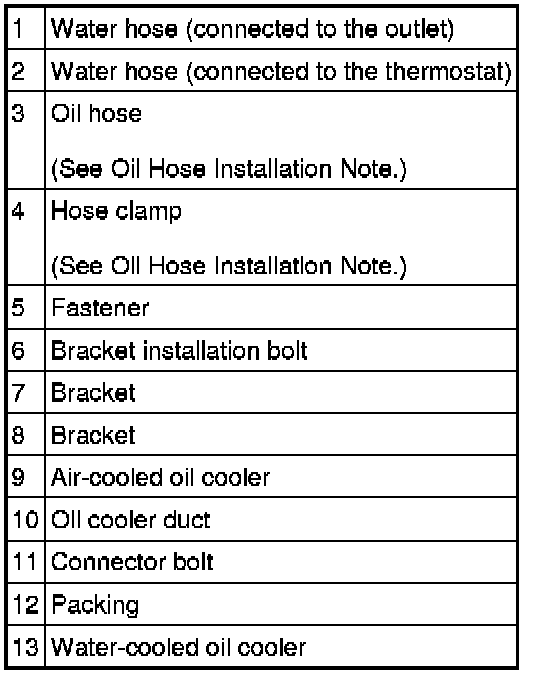 | 1 | Water hose (connected to the outlet) |
|---|---|
| 2 | Water hose (connected to the thermostat) |
| 3 | Oil hose (See Oil Hose Installation Note.) |
| 4 | Hose clamp (See Oil Hose Installation Note.) |
| 5 | Fastener |
| 6 | Bracket installation bolt |
| 7 | Bracket |
| 8 | Bracket |
| 9 | Air-cooled oil cooler |
| 10 | Oil cooler duct |
| 11 | Connector bolt |
| 12 | Packing |
| 13 | Water-cooled oil cooler |